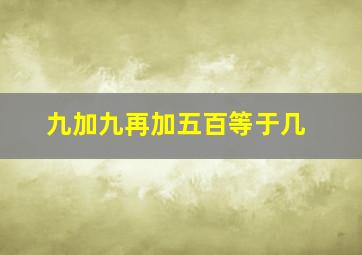 九加九再加五百等于几